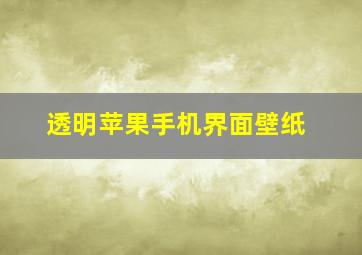 透明苹果手机界面壁纸